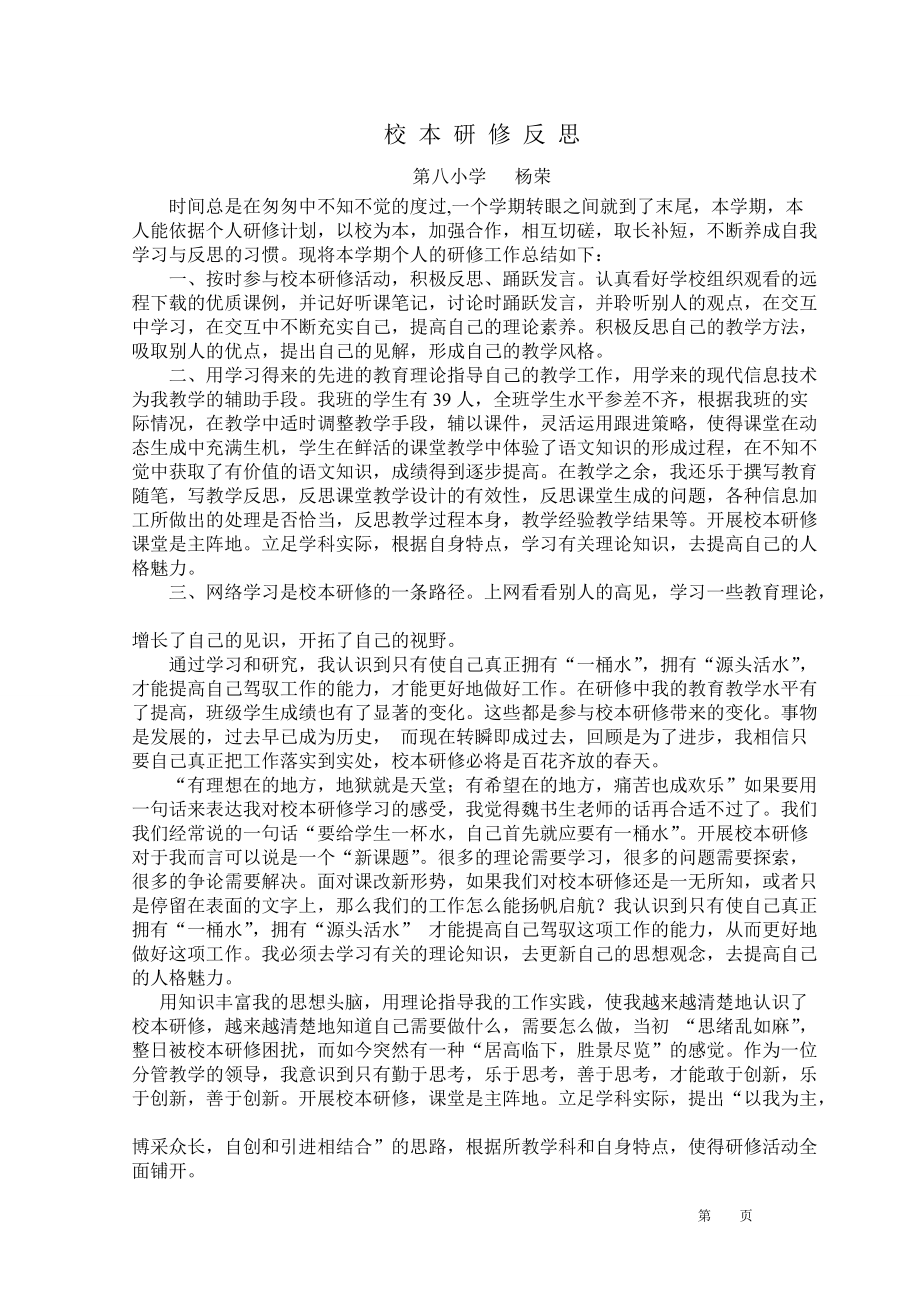 校 本 研 修 反 思

第八小学　杨荣

时间总是在匆匆中不知不觉的度过,一个学期转眼之间就到了末尾，本学期，本人能依据个人研修计划，以校为本，加强合作，相互切磋，取长补短，不断养成自我学习与反思的习惯。现将本学期个人的研修工作总结如下：

一、按时参与校本研修活动，积极反思、踊跃发言。认真看好学校组织观看的远程下载的优质课例，并记好听课笔记，讨论时踊跃发言，并聆听别人的观点，在交互中学习，在交互中不断充实自己，提高自己的理论素养。积极反思自己的教学方法，吸取别人的优点，提出自己的见解，形成自己的教学风格。

二、用学习得来的先进的教育理论指导自己的教学工作，用学来的现代信息技术为我教学的辅助手段。我班的学生有 39 人，全班学生水平参差不齐，根据我班的实际情况，在教学中适时调整教学手段，辅以课件，灵活运用跟进策略，使得课堂在动态生成中充满生机，学生在鲜活的课堂教学中体验了语文知识的形成过程，在不知不觉中获取了有价值的语文知识，成绩得到逐步提高。在教学之余，我还乐于撰写教育随笔，写教学反思，反思课堂教学设计的有效性，反思课堂生成的问题，各种信息加工所做出的处理是否恰当，反思教学过程本身，教学经验教学结果等。开展校本研修课堂是主阵地。立足学科实际，根据自身特点，学习有关理论知识，去提高自己的人格魅力。

三、网络学习是校本研修的一条路径。上网看看别人的高见，学习一些教育理论，

增长了自己的见识，开拓了自己的视野。

通过学习和研究，我认识到只有使自己真正拥有“一桶水”，拥有“源头活水”，才能提高自己驾驭工作的能力，才能更好地做好工作。在研修中我的教育教学水平有了提高，班级学生成绩也有了显著的变化。这些都是参与校本研修带来的变化。事物是发展的，过去早已成为历史，　而现在转瞬即成过去，回顾是为了进步，我相信只要自己真正把工作落实到实处，校本研修必将是百花齐放的春天。

“有理想在的地方，地狱就是天堂；有希望在的地方，痛苦也成欢乐”如果要用一句话来表达我对校本研修学习的感受，我觉得魏书生老师的话再合适不过了。我们我们经常说的一句话“要给学生一杯水，自己首先就应要有一桶水”。开展校本研修对于我而言可以说是一个“新课题”。很多的理论需要学习，很多的问题需要探索，很多的争论需要解决。面对课改新形势，如果我们对校本研修还是一无所知，或者只是停留在表面的文字上，那么我们的工作怎么能扬帆启航？我认识到只有使自己真正拥有“一桶水”，拥有“源头活水”　才能提高自己驾驭这项工作的能力，从而更好地做好这项工作。我必须去学习有关的理论知识，去更新自己的思想观念，去提高自己的人格魅力。

用知识丰富我的思想头脑，用理论指导我的工作实践，使我越来越清楚地认识了校本研修，越来越清楚地知道自己需要做什么，需要怎么做，当初 “思绪乱如麻”，整日被校本研修困扰，而如今突然有一种“居高临下，胜景尽览”的感觉。作为一位分管教学的领导，我意识到只有勤于思考，乐于思考，善于思考，才能敢于创新，乐于创新，善于创新。开展校本研修，课堂是主阵地。立足学科实际，提出“以我为主，

博采众长，自创和引进相结合”的思路，根据所教学科和自身特点，使得研修活动全面铺开。

第　页